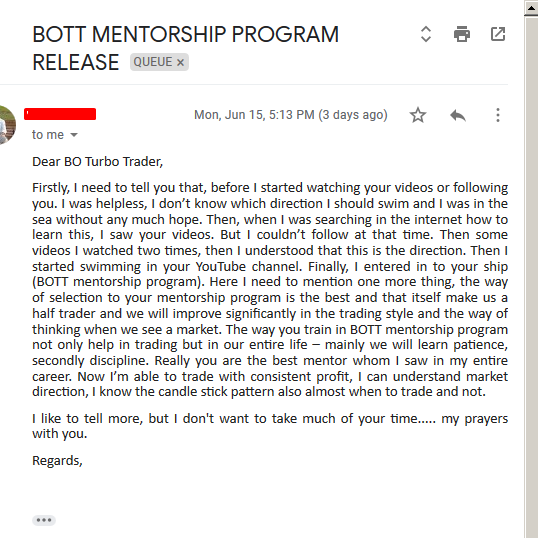 BOTT MENTORSHIP PROGRAM RELEASE QUEUE ×

Mon, Jun 15, 5:13 PM (3 days ago)

to me

Dear BO Turbo Trader,

Firstly, I need to tell you that, before I started watching your videos or following you. I was helpless, I don't know which direction I should swim and I was in the sea without any much hope. Then, when I was searching in the internet how to learn this, I saw your videos. But I couldn't follow at that time. Then some videos I watched two times, then I understood that this is the direction. Then I started swimming in your YouTube channel. Finally, I entered in to your ship (BOTT mentorship program). Here I need to mention one more thing, the way of selection to your mentorship program is the best and that itself make us a half trader and we will improve significantly in the trading style and the way of thinking when we see a market. The way you train in BOTT mentorship program not only help in trading but in our entire life – mainly we will learn patience, secondly discipline. Really you are the best mentor whom I saw in my entire career. Now I'm able to trade with consistent profit, I can understand market direction, I know the candle stick pattern also almost when to trade and not.

I like to tell more, but I don't want to take much of your time..... my prayers with you.

Regards,

•••